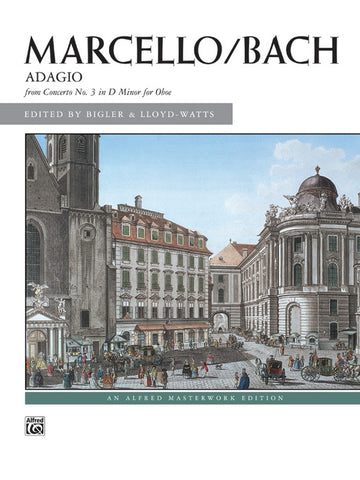 MARCELLO/BACH
ADAGIO
from Concerto No. 3 in D Minor for Oboe

EDITED BY BIGLER & LLOYD-WATTS

AN ALFRED MASTERWORK EDITION

Alfred